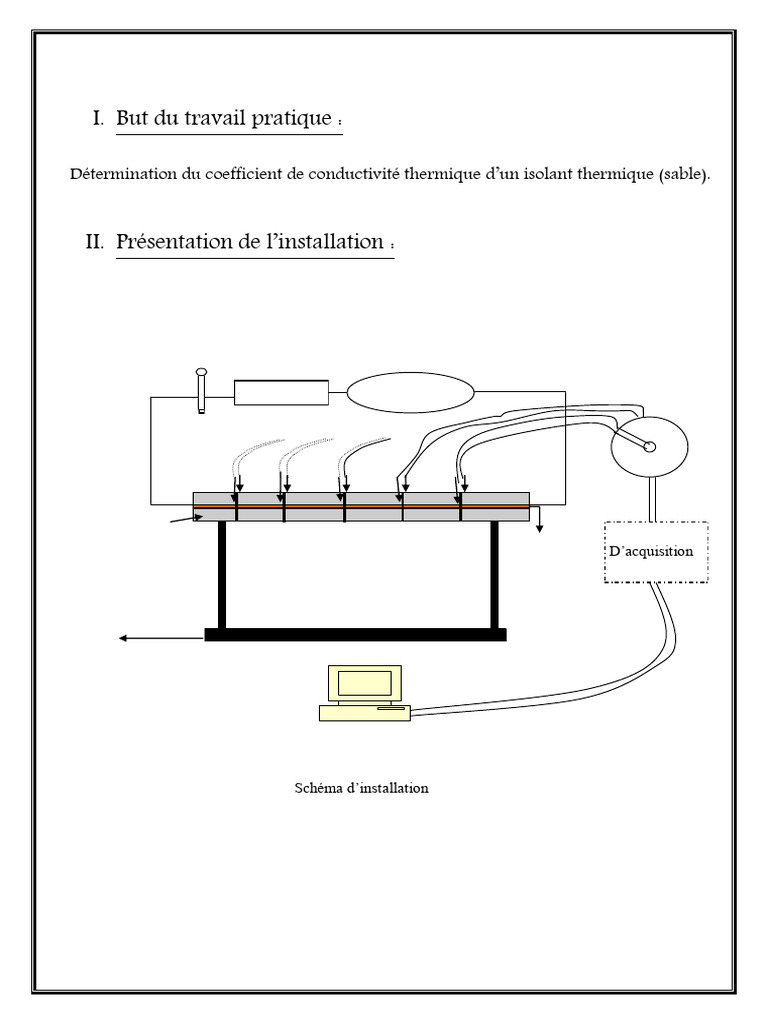 I. But du travail pratique :

Détermination du coefficient de conductivité thermique d'un isolant thermique (sable).

II. Présentation de l'installation :

D'acquisition

Schéma d'installation